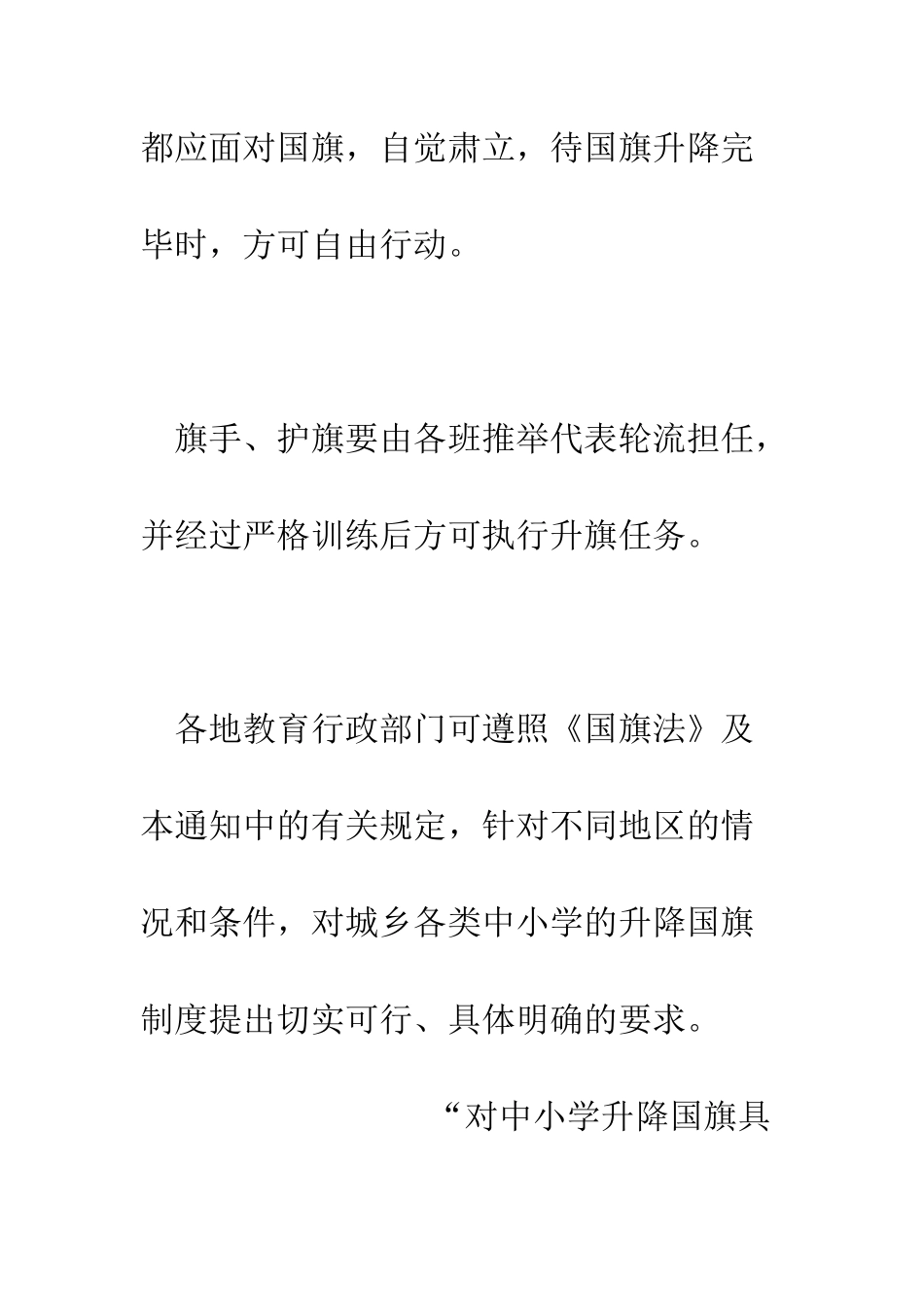 都应面对国旗，自觉肃立，待国旗升降完毕时，方可自由行动。

旗手、护旗要由各班推举代表轮流担任，并经过严格训练后方可执行升旗任务。

各地教育行政部门可遵照《国旗法》及本通知中的有关规定，针对不同地区的情况和条件，对城乡各类中小学的升降国旗制度提出切实可行、具体明确的要求。

“对中小学升降国旗具